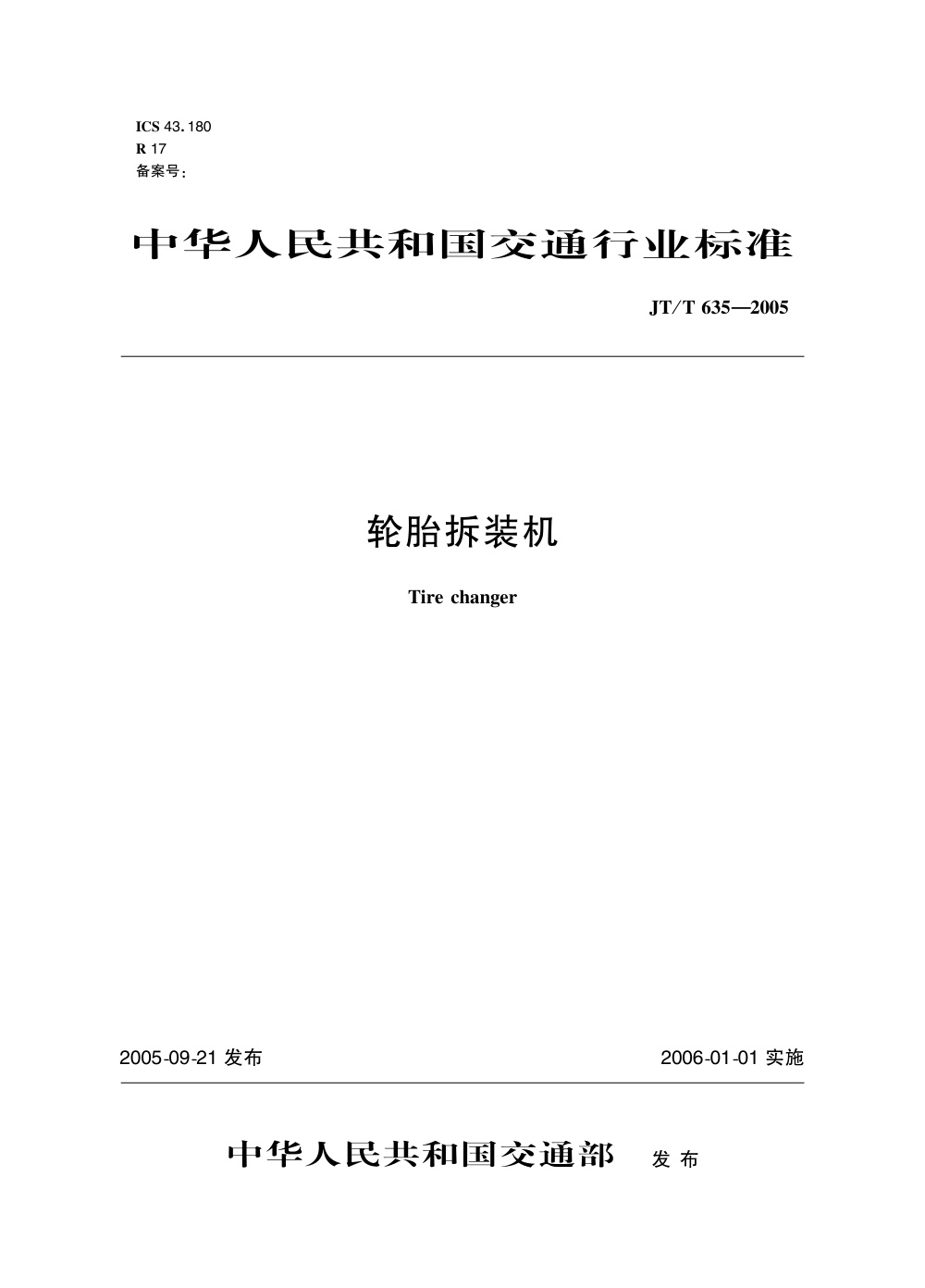 ICS 43.180
R 17
备案号：

中华人民共和国交通行业标准

JT/T 635—2005

轮胎拆装机

Tire changer

2005-09-21 发布

2006-01-01 实施

中华人民共和国交通部 发布